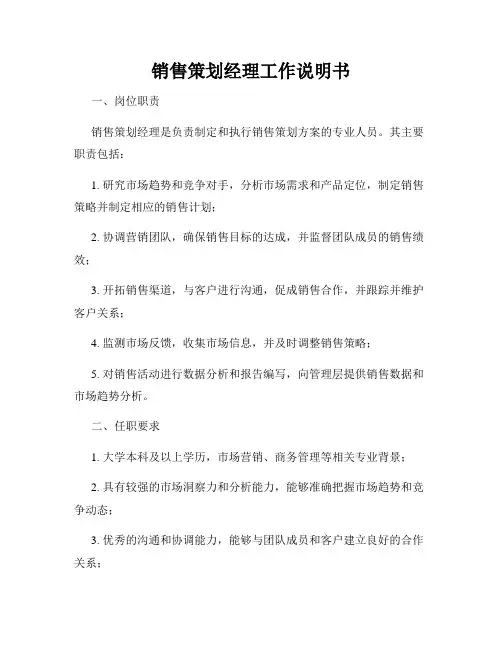 销售策划经理工作说明书

一、岗位职责

销售策划经理是负责制定和执行销售策划方案的专业人员。其主要职责包括：

1. 研究市场趋势和竞争对手，分析市场需求和产品定位，制定销售策略并制定相应的销售计划；

2. 协调营销团队，确保销售目标的达成，并监督团队成员的销售绩效；

3. 开拓销售渠道，与客户进行沟通，促成销售合作，并跟踪并维护客户关系；

4. 监测市场反馈，收集市场信息，并及时调整销售策略；

5. 对销售活动进行数据分析和报告编写，向管理层提供销售数据和市场趋势分析。

二、任职要求

1. 大学本科及以上学历，市场营销、商务管理等相关专业背景；

2. 具有较强的市场洞察力和分析能力，能够准确把握市场趋势和竞争动态；

3. 优秀的沟通和协调能力，能够与团队成员和客户建立良好的合作关系；